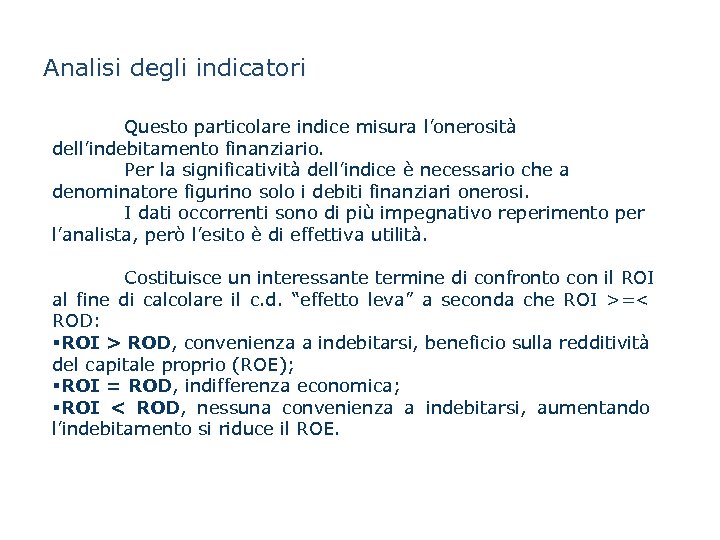 Analisi degli indicatori

Questo particolare indice misura l'onerosità dell'indebitamento finanziario.

Per la significatività dell'indice è necessario che a denominatore figurino solo i debiti finanziari onerosi.

I dati occorrenti sono di più impegnativo reperimento per l'analista, però l'esito è di effettiva utilità.

Costituisce un interessante termine di confronto con il ROI al fine di calcolare il c.d. "effetto leva" a seconda che ROI >=< ROD:
▪ROI > ROD, convenienza a indebitarsi, beneficio sulla redditività del capitale proprio (ROE);
▪ROI = ROD, indifferenza economica;
▪ROI < ROD, nessuna convenienza a indebitarsi, aumentando l'indebitamento si riduce il ROE.